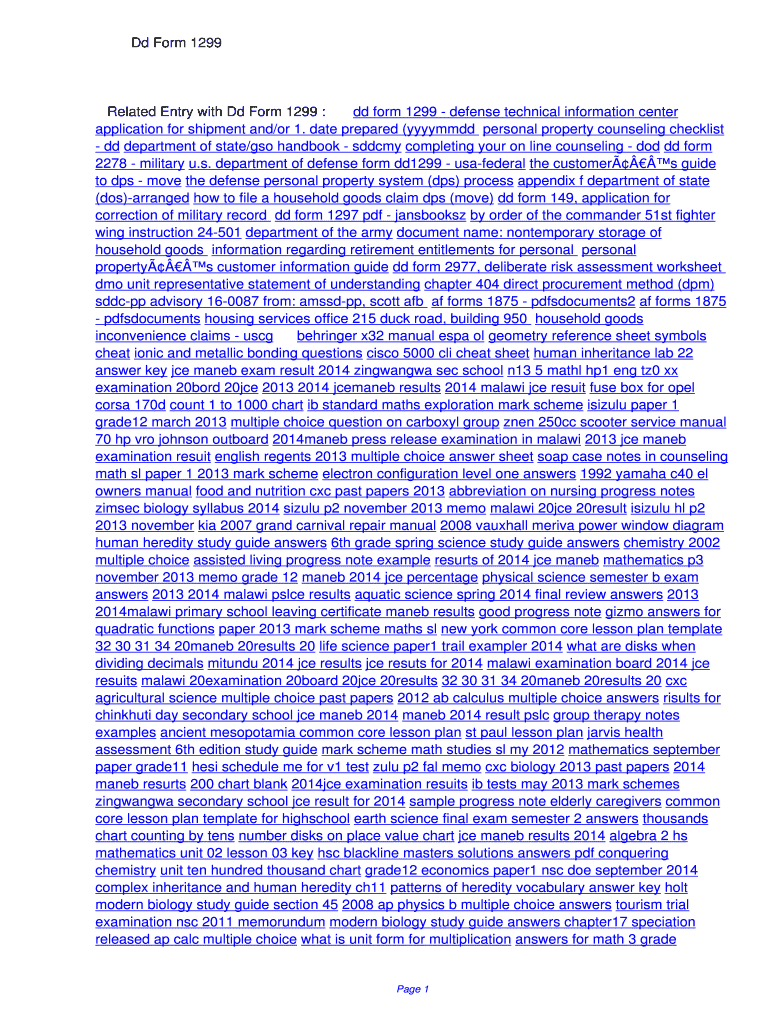 Dd Form 1299

Related Entry with Dd Form 1299 : dd form 1299 - defense technical information center application for shipment and/or 1. date prepared (yyyymmdd personal property counseling checklist - dd department of state/gso handbook - sddcmy completing your on line counseling - dod dd form 2278 - military u.s. department of defense form dd1299 - usa-federal the customerÃ¢Â€Â™s guide to dps - move the defense personal property system (dps) process appendix f department of state (dos)-arranged how to file a household goods claim dps (move) dd form 149, application for correction of military record dd form 1297 pdf - jansbooksz by order of the commander 51st fighter wing instruction 24-501 department of the army document name: nontemporary storage of household goods information regarding retirement entitlements for personal personal propertyÃ¢Â€Â™s customer information guide dd form 2977, deliberate risk assessment worksheet dmo unit representative statement of understanding chapter 404 direct procurement method (dpm) sddc-pp advisory 16-0087 from: amssd-pp, scott afb af forms 1875 - pdfsdocuments2 af forms 1875 - pdfsdocuments housing services office 215 duck road, building 950 household goods inconvenience claims - uscg behringer x32 manual espa ol geometry reference sheet symbols cheat ionic and metallic bonding questions cisco 5000 cli cheat sheet human inheritance lab 22 answer key jce maneb exam result 2014 zingwangwa sec school n13 5 mathl hp1 eng tz0 xx examination 20bord 20jce 2013 2014 jcemaneb results 2014 malawi jce resuit fuse box for opel corsa 170d count 1 to 1000 chart ib standard maths exploration mark scheme isizulu paper 1 grade12 march 2013 multiple choice question on carboxyl group znen 250cc scooter service manual 70 hp vro johnson outboard 2014maneb press release examination in malawi 2013 jce maneb examination resuit english regents 2013 multiple choice answer sheet soap case notes in counseling math sl paper 1 2013 mark scheme electron configuration level one answers 1992 yamaha c40 el owners manual food and nutrition cxc past papers 2013 abbreviation on nursing progress notes zimsec biology syllabus 2014 sizulu p2 november 2013 memo malawi 20jce 20result isizulu hl p2 2013 november kia 2007 grand carnival repair manual 2008 vauxhall meriva power window diagram human heredity study guide answers 6th grade spring science study guide answers chemistry 2002 multiple choice assisted living progress note example resurts of 2014 jce maneb mathematics p3 november 2013 memo grade 12 maneb 2014 jce percentage physical science semester b exam answers 2013 2014 malawi pslce results aquatic science spring 2014 final review answers 2013 2014malawi primary school leaving certificate maneb results good progress note gizmo answers for quadratic functions paper 2013 mark scheme maths sl new york common core lesson plan template 32 30 31 34 20maneb 20results 20 life science paper1 trail exampler 2014 what are disks when dividing decimals mitundu 2014 jce results jce resuts for 2014 malawi examination board 2014 jce resuits malawi 20examination 20board 20jce 20results 32 30 31 34 20maneb 20results 20 cxc agricultural science multiple choice past papers 2012 ab calculus multiple choice answers risults for chinkhuti day secondary school jce maneb 2014 maneb 2014 result pslc group therapy notes examples ancient mesopotamia common core lesson plan st paul lesson plan jarvis health assessment 6th edition study guide mark scheme math studies sl my 2012 mathematics september paper grade11 hesi schedule me for v1 test zulu p2 fal memo cxc biology 2013 past papers 2014 maneb resurts 200 chart blank 2014jce examination resuits ib tests may 2013 mark schemes zingwangwa secondary school jce result for 2014 sample progress note elderly caregivers common core lesson plan template for highschool earth science final exam semester 2 answers thousands chart counting by tens number disks on place value chart jce maneb results 2014 algebra 2 hs mathematics unit 02 lesson 03 key hsc blackline masters solutions answers pdf conquering chemistry unit ten hundred thousand chart grade12 economics paper1 nsc doe september 2014 complex inheritance and human heredity ch11 patterns of heredity vocabulary answer key holt modern biology study guide section 45 2008 ap physics b multiple choice answers tourism trial examination nsc 2011 memorundum modern biology study guide answers chapter17 speciation released ap calc multiple choice what is unit form for multiplication answers for math 3 grade

Page 1